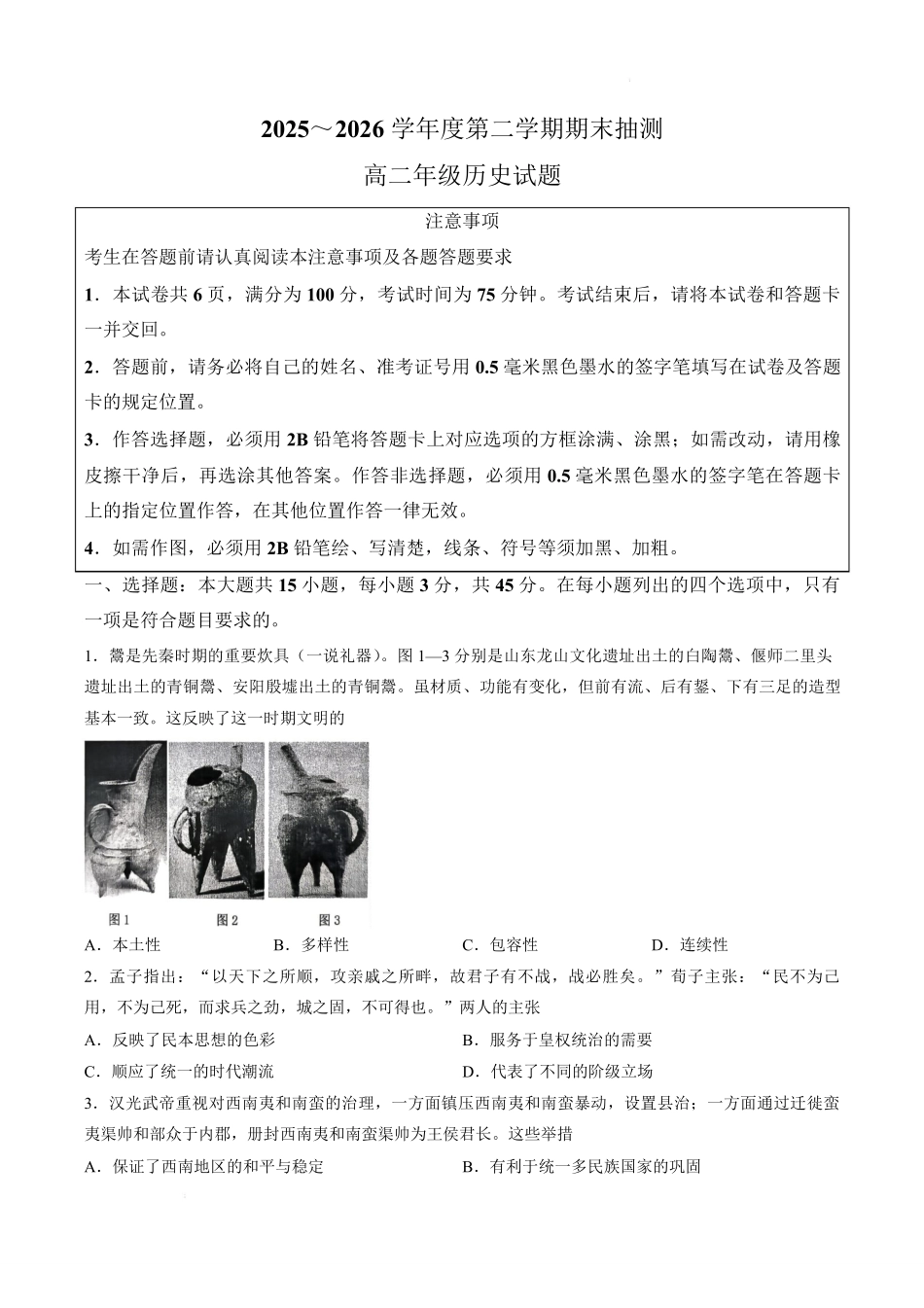 2025～2026学年度第二学期期末抽测

高二年级历史试题

注意事项

考生在答题前请认真阅读本注意事项及各题答题要求

1．本试卷共6页，满分为100分，考试时间为75分钟。考试结束后，请将本试卷和答题卡一并交回。

2．答题前，请务必将自己的姓名、准考证号用0.5毫米黑色墨水的签字笔填写在试卷及答题卡的规定位置。

3．作答选择题，必须用2B铅笔将答题卡上对应选项的方框涂满、涂黑；如需改动，请用橡皮擦干净后，再选涂其他答案。作答非选择题，必须用0.5毫米黑色墨水的签字笔在答题卡上的指定位置作答，在其他位置作答一律无效。

4．如需作图，必须用2B铅笔绘、写清楚，线条、符号等须加黑、加粗。

一、选择题：本大题共15小题，每小题3分，共45分。在每小题列出的四个选项中，只有一项是符合题目要求的。

1．鬶是先秦时期的重要炊具（一说礼器）。图1—3分别是山东龙山文化遗址出土的白陶鬶、偃师二里头遗址出土的青铜鬶、安阳殷墟出土的青铜鬶。虽材质、功能有变化，但前有流、后有鋬、下有三足的造型基本一致。这反映了这一时期文明的

图1 图2 图3

A．本土性 B．多样性 C．包容性 D．连续性

2．孟子指出：“以天下之所顺，攻亲戚之所畔，故君子有不战，战必胜矣。”荀子主张：“民不为己用，不为己死，而求兵之劲，城之固，不可得也。”两人的主张

A．反映了民本思想的色彩 B．服务于皇权统治的需要

C．顺应了统一的时代潮流 D．代表了不同的阶级立场

3．汉光武帝重视对西南夷和南蛮的治理，一方面镇压西南夷和南蛮暴动，设置县治；一方面通过迁徙蛮夷渠帅和部众于内郡，册封西南夷和南蛮渠帅为王侯君长。这些举措

A．保证了西南地区的和平与稳定 B．有利于统一多民族国家的巩固